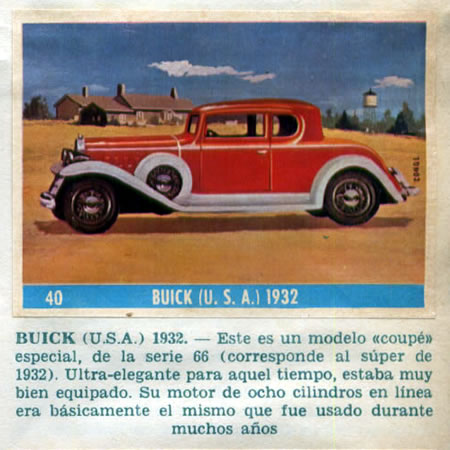 40 BUICK (U. S. A.) 1932

BUICK (U.S.A.) 1932. — Este es un modelo «coupé» especial, de la serie 66 (corresponde al súper de 1932). Ultra-elegante para aquel tiempo, estaba muy bien equipado. Su motor de ocho cilindros en línea era básicamente el mismo que fue usado durante muchos años